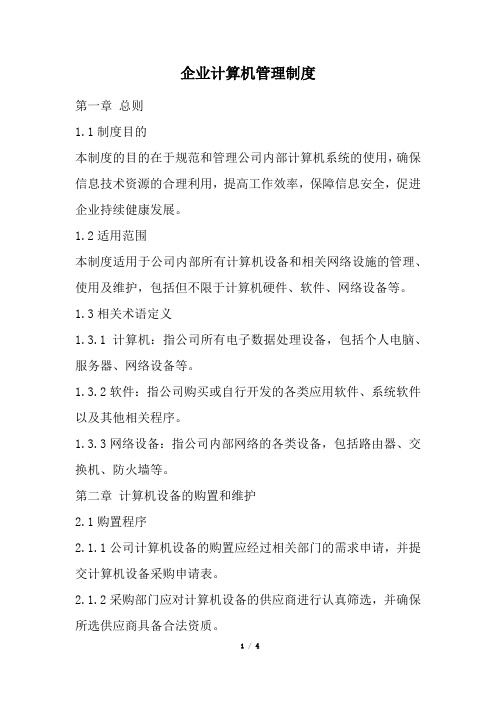 企业计算机管理制度

第一章 总则

1.1 制度目的

本制度的目的在于规范和管理公司内部计算机系统的使用，确保信息技术资源的合理利用，提高工作效率，保障信息安全，促进企业持续健康发展。

1.2 适用范围

本制度适用于公司内部所有计算机设备和相关网络设施的管理、使用及维护，包括但不限于计算机硬件、软件、网络设备等。

1.3 相关术语定义

1.3.1 计算机：指公司所有电子数据处理设备，包括个人电脑、服务器、网络设备等。

1.3.2 软件：指公司购买或自行开发的各类应用软件、系统软件以及其他相关程序。

1.3.3 网络设备：指公司内部网络的各类设备，包括路由器、交换机、防火墙等。

第二章 计算机设备的购置和维护

2.1 购置程序

2.1.1 公司计算机设备的购置应经过相关部门的需求申请，并提交计算机设备采购申请表。

2.1.2 采购部门应对计算机设备的供应商进行认真筛选，并确保所选供应商具备合法资质。

1 / 4